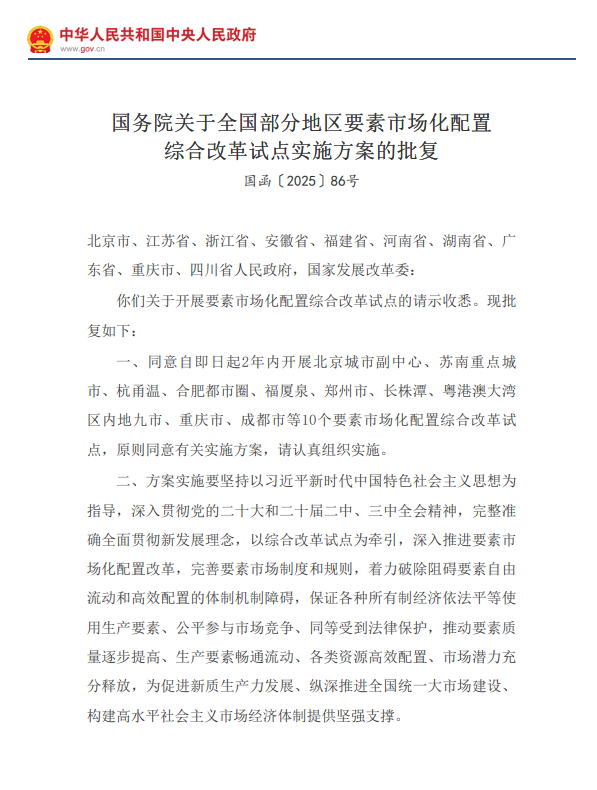 中华人民共和国中央人民政府
www.gov.cn

国务院关于全国部分地区要素市场化配置综合改革试点实施方案的批复

国函〔2025〕86号

北京市、江苏省、浙江省、安徽省、福建省、河南省、湖南省、广东省、重庆市、四川省人民政府，国家发展改革委：

你们关于开展要素市场化配置综合改革试点的请示收悉。现批复如下：

一、同意自即日起2年内开展北京城市副中心、苏南重点城市、杭甬温、合肥都市圈、福厦泉、郑州市、长株潭、粤港澳大湾区内地九市、重庆市、成都市等10个要素市场化配置综合改革试点，原则同意有关实施方案，请认真组织实施。

二、方案实施要坚持以习近平新时代中国特色社会主义思想为指导，深入贯彻党的二十大和二十届二中、三中全会精神，完整准确全面贯彻新发展理念，以综合改革试点为牵引，深入推进要素市场化配置改革，完善要素市场制度和规则，着力破除阻碍要素自由流动和高效配置的体制机制障碍，保证各种所有制经济依法平等使用生产要素、公平参与市场竞争、同等受到法律保护，推动要素质量逐步提高、生产要素畅通流动、各类资源高效配置、市场潜力充分释放，为促进新质生产力发展、纵深推进全国统一大市场建设、构建高水平社会主义市场经济体制提供坚强支撑。